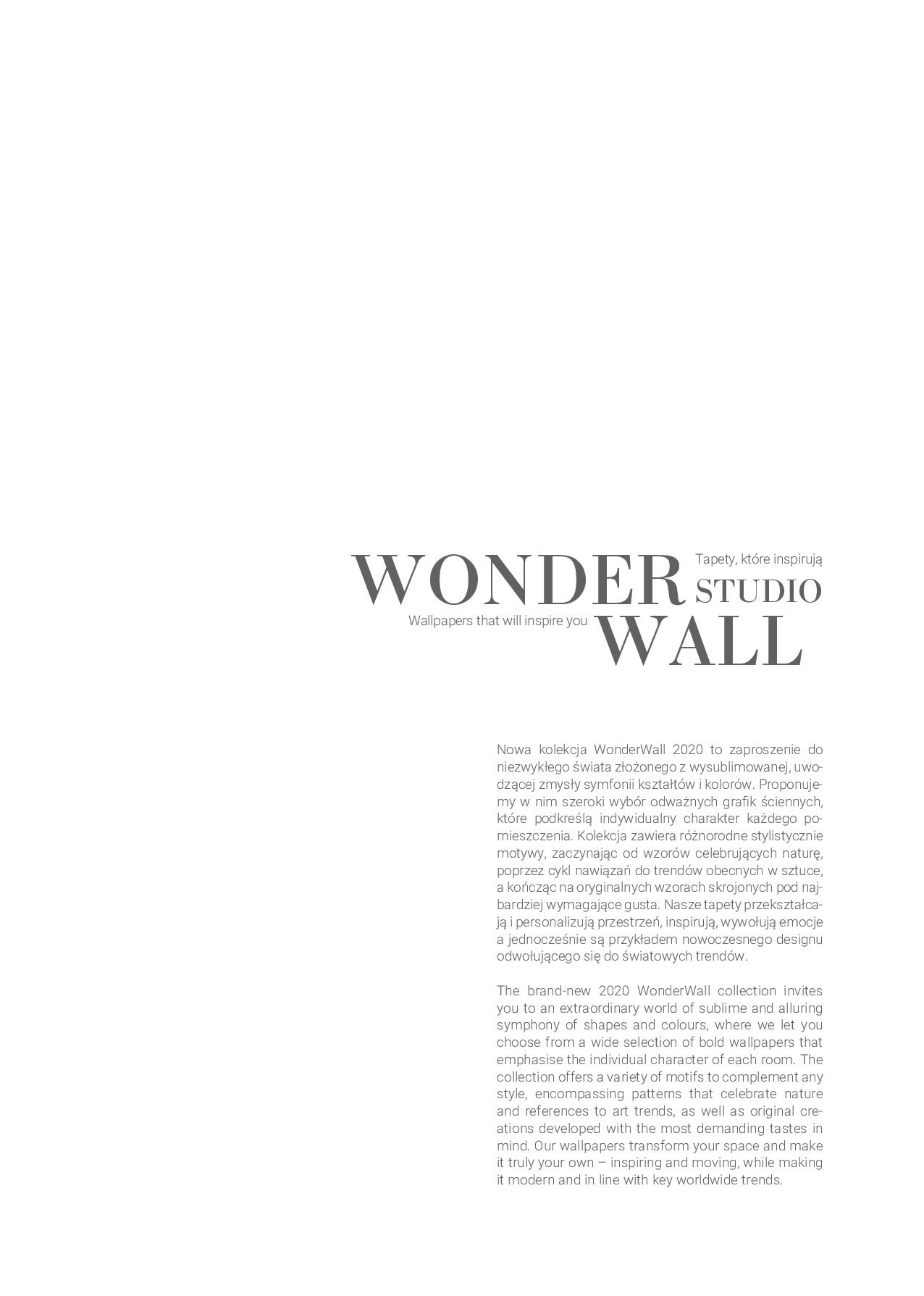 Tapety, które inspirują

WONDER STUDIO

Wallpapers that will inspire you

WALL

Nowa kolekcja WonderWall 2020 to zaproszenie do niezwykłego świata złożonego z wysublimowanej, uwodzącej zmysły symfonii kształtów i kolorów. Proponujemy w nim szeroki wybór odważnych grafik ściennych, które podkreślą indywidualny charakter każdego pomieszczenia. Kolekcja zawiera różnorodne stylistycznie motywy, zaczynając od wzorów celebrujących naturę, poprzez cykl nawiązań do trendów obecnych w sztuce, a kończąc na oryginalnych wzorach skrojonych pod najbardziej wymagające gusta. Nasze tapety przekształcają i personalizują przestrzeń, inspirują, wywołują emocje a jednocześnie są przykładem nowoczesnego designu odwołującego się do światowych trendów.

The brand-new 2020 WonderWall collection invites you to an extraordinary world of sublime and alluring symphony of shapes and colours, where we let you choose from a wide selection of bold wallpapers that emphasise the individual character of each room. The collection offers a variety of motifs to complement any style, encompassing patterns that celebrate nature and references to art trends, as well as original creations developed with the most demanding tastes in mind. Our wallpapers transform your space and make it truly your own – inspiring and moving, while making it modern and in line with key worldwide trends.